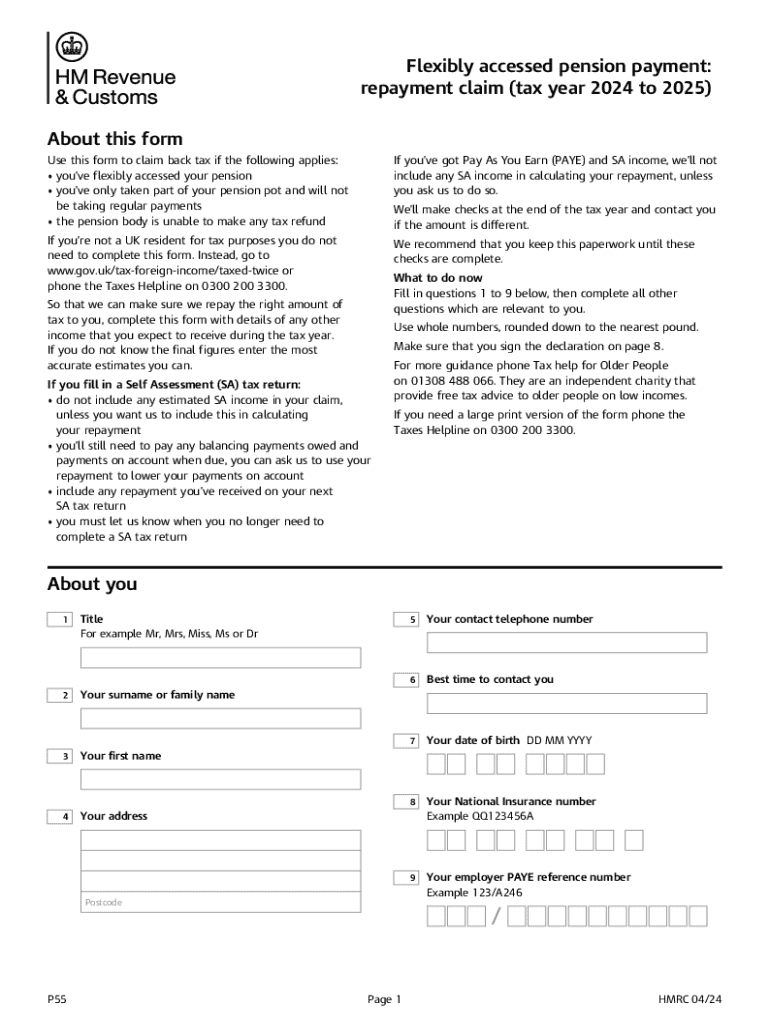 HM Revenue & Customs

Flexibly accessed pension payment: repayment claim (tax year 2024 to 2025)

About this form

Use this form to claim back tax if the following applies:
• you've flexibly accessed your pension
• you've only taken part of your pension pot and will not be taking regular payments
• the pension body is unable to make any tax refund

If you're not a UK resident for tax purposes you do not need to complete this form. Instead, go to www.gov.uk/tax-foreign-income/taxed-twice or phone the Taxes Helpline on 0300 200 3300.

So that we can make sure we repay the right amount of tax to you, complete this form with details of any other income that you expect to receive during the tax year. If you do not know the final figures enter the most accurate estimates you can.

If you fill in a Self Assessment (SA) tax return:
• do not include any estimated SA income in your claim, unless you want us to include this in calculating your repayment
• you'll still need to pay any balancing payments owed and payments on account when due, you can ask us to use your repayment to lower your payments on account
• include any repayment you've received on your next SA tax return
• you must let us know when you no longer need to complete a SA tax return

If you've got Pay As You Earn (PAYE) and SA income, we'll not include any SA income in calculating your repayment, unless you ask us to do so.

We'll make checks at the end of the tax year and contact you if the amount is different.

We recommend that you keep this paperwork until these checks are complete.

What to do now
Fill in questions 1 to 9 below, then complete all other questions which are relevant to you.

Use whole numbers, rounded down to the nearest pound.

Make sure that you sign the declaration on page 8.

For more guidance phone Tax help for Older People on 01308 488 066. They are an independent charity that provide free tax advice to older people on low incomes.

If you need a large print version of the form phone the Taxes Helpline on 0300 200 3300.

About you

1 Title
For example Mr, Mrs, Miss, Ms or Dr

2 Your surname or family name

3 Your first name

4 Your address

Postcode

5 Your contact telephone number

6 Best time to contact you

7 Your date of birth DD MM YYYY

8 Your National Insurance number
Example QQ123456A

9 Your employer PAYE reference number
Example 123/A246

/

P55

Page 1

HMRC 04/24